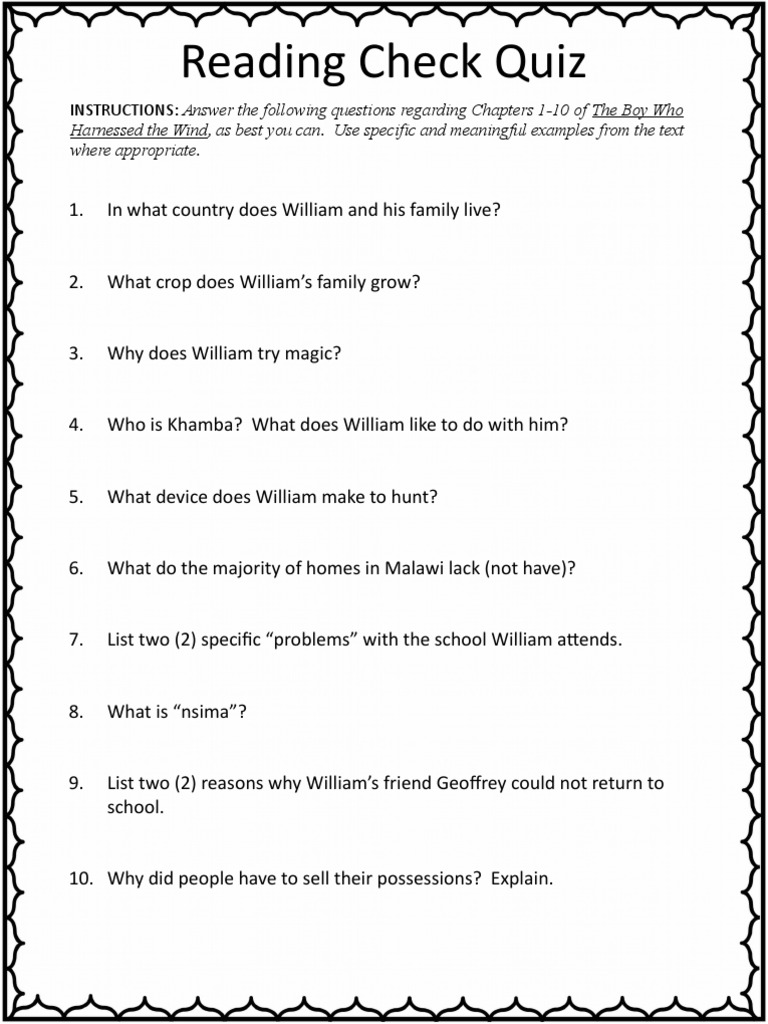 Reading Check Quiz

INSTRUCTIONS: Answer the following questions regarding Chapters 1-10 of The Boy Who Harnessed the Wind, as best you can. Use specific and meaningful examples from the text where appropriate.

1. In what country does William and his family live?

2. What crop does William's family grow?

3. Why does William try magic?

4. Who is Khamba? What does William like to do with him?

5. What device does William make to hunt?

6. What do the majority of homes in Malawi lack (not have)?

7. List two (2) specific "problems" with the school William attends.

8. What is "nsima"?

9. List two (2) reasons why William's friend Geoffrey could not return to school.

10. Why did people have to sell their possessions? Explain.